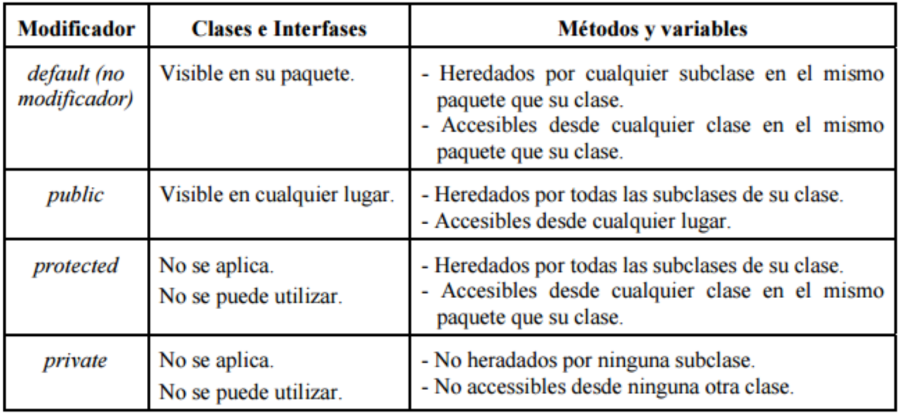 | Modificador | Clases e Interfases | Métodos y variables |
|---|---|---|
| default (no modificador) | Visible en su paquete. | - Heredados por cualquier subclase en el mismo paquete que su clase. - Accesibles desde cualquier clase en el mismo paquete que su clase. |
| public | Visible en cualquier lugar. | - Heredados por todas las subclases de su clase. - Accesibles desde cualquier lugar. |
| protected | No se aplica. No se puede utilizar. | - Heredados por todas las subclases de su clase. - Accesibles desde cualquier clase en el mismo paquete que su clase. |
| private | No se aplica. No se puede utilizar. | - No heradados por ninguna subclase. - No accessibles desde ninguna otra clase. |